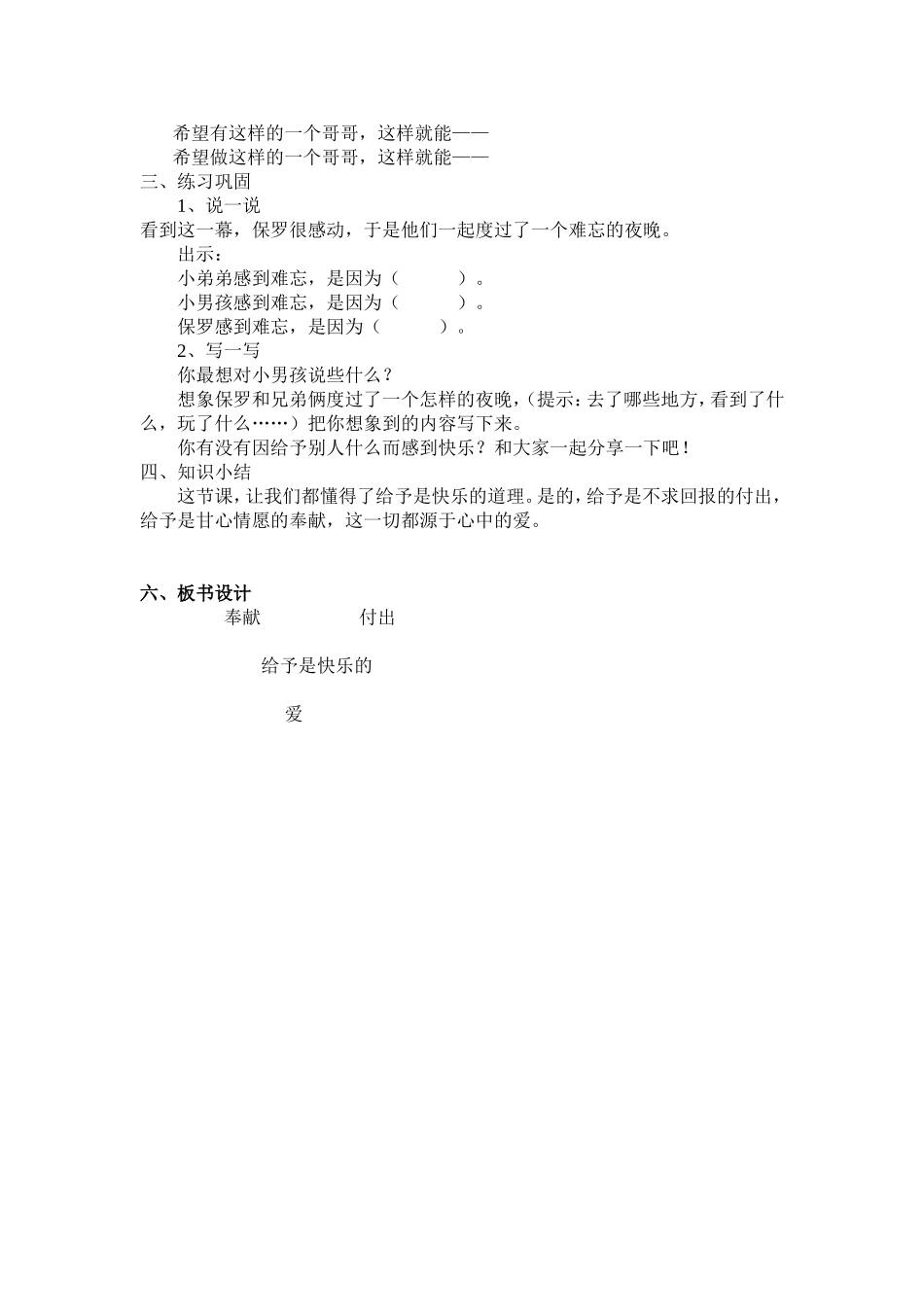 希望有这样的一个哥哥，这样就能——
希望做这样的一个哥哥，这样就能——
三、练习巩固
1、说一说
看到这一幕，保罗很感动，于是他们一起度过了一个难忘的夜晚。
出示：
小弟弟感到难忘，是因为（　　　）。
小男孩感到难忘，是因为（　　　）。
保罗感到难忘，是因为（　　　）。
2、写一写
你最想对小男孩说些什么？
想象保罗和兄弟俩度过了一个怎样的夜晚，（提示：去了哪些地方，看到了什么，玩了什么……）把你想象到的内容写下来。
你有没有因给予别人什么而感到快乐？和大家一起分享一下吧！
四、知识小结
这节课，让我们都懂得了给予是快乐的道理。是的，给予是不求回报的付出，给予是甘心情愿的奉献，这一切都源于心中的爱。

六、板书设计
奉献　　　　付出

给予是快乐的

爱